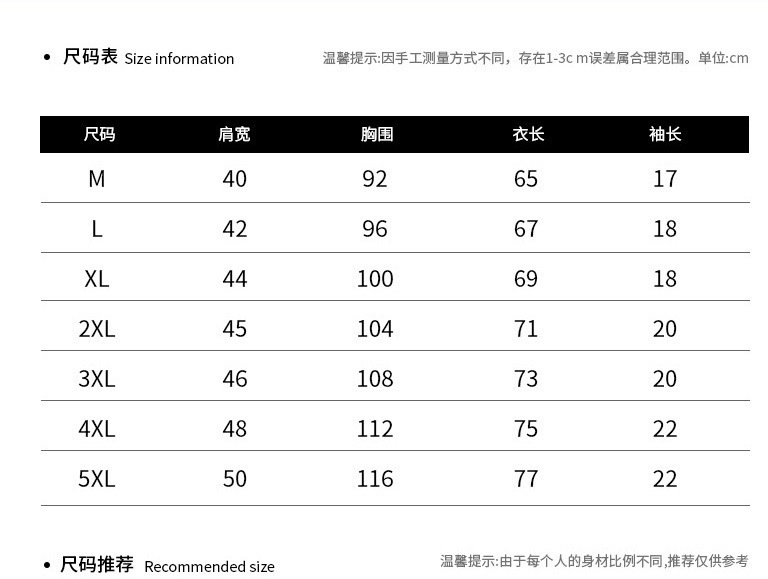 • 尺码表 Size information

温馨提示:因手工测量方式不同，存在1-3c m误差属合理范围。单位:cm

| 尺码 | 肩宽 | 胸围 | 衣长 | 袖长 |
|---|---|---|---|---|
| M | 40 | 92 | 65 | 17 |
| L | 42 | 96 | 67 | 18 |
| XL | 44 | 100 | 69 | 18 |
| 2XL | 45 | 104 | 71 | 20 |
| 3XL | 46 | 108 | 73 | 20 |
| 4XL | 48 | 112 | 75 | 22 |
| 5XL | 50 | 116 | 77 | 22 |

• 尺码推荐 Recommended size

温馨提示:由于每个人的身材比例不同,推荐仅供参考